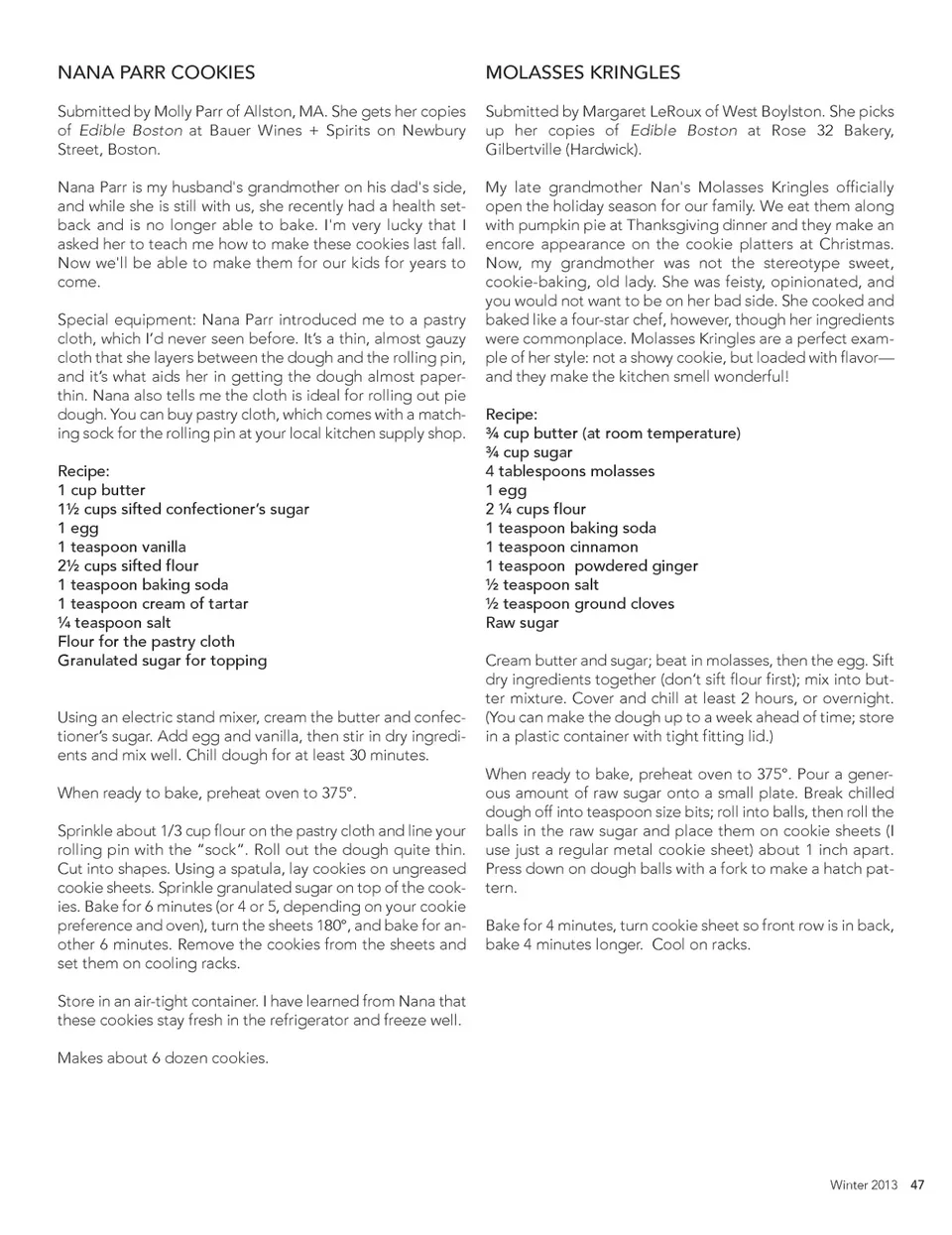 NANA PARR COOKIES

Submitted by Molly Parr of Allston, MA. She gets her copies of Edible Boston at Bauer Wines + Spirits on Newbury Street, Boston.

Nana Parr is my husband's grandmother on his dad's side, and while she is still with us, she recently had a health setback and is no longer able to bake. I'm very lucky that I asked her to teach me how to make these cookies last fall. Now we'll be able to make them for our kids for years to come.

Special equipment: Nana Parr introduced me to a pastry cloth, which I'd never seen before. It's a thin, almost gauzy cloth that she layers between the dough and the rolling pin, and it's what aids her in getting the dough almost paper-thin. Nana also tells me the cloth is ideal for rolling out pie dough. You can buy pastry cloth, which comes with a matching sock for the rolling pin at your local kitchen supply shop.

Recipe:
1 cup butter
1½ cups sifted confectioner's sugar
1 egg
1 teaspoon vanilla
2½ cups sifted flour
1 teaspoon baking soda
1 teaspoon cream of tartar
¼ teaspoon salt
Flour for the pastry cloth
Granulated sugar for topping

Using an electric stand mixer, cream the butter and confectioner's sugar. Add egg and vanilla, then stir in dry ingredients and mix well. Chill dough for at least 30 minutes.

When ready to bake, preheat oven to 375°.

Sprinkle about 1/3 cup flour on the pastry cloth and line your rolling pin with the "sock". Roll out the dough quite thin. Cut into shapes. Using a spatula, lay cookies on ungreased cookie sheets. Sprinkle granulated sugar on top of the cookies. Bake for 6 minutes (or 4 or 5, depending on your cookie preference and oven), turn the sheets 180°, and bake for another 6 minutes. Remove the cookies from the sheets and set them on cooling racks.

Store in an air-tight container. I have learned from Nana that these cookies stay fresh in the refrigerator and freeze well.

Makes about 6 dozen cookies.

MOLASSES KRINGLES

Submitted by Margaret LeRoux of West Boylston. She picks up her copies of Edible Boston at Rose 32 Bakery, Gilbertville (Hardwick).

My late grandmother Nan's Molasses Kringles officially open the holiday season for our family. We eat them along with pumpkin pie at Thanksgiving dinner and they make an encore appearance on the cookie platters at Christmas. Now, my grandmother was not the stereotype sweet, cookie-baking, old lady. She was feisty, opinionated, and you would not want to be on her bad side. She cooked and baked like a four-star chef, however, though her ingredients were commonplace. Molasses Kringles are a perfect example of her style: not a showy cookie, but loaded with flavor—and they make the kitchen smell wonderful!

Recipe:
¾ cup butter (at room temperature)
¾ cup sugar
4 tablespoons molasses
1 egg
2 ¼ cups flour
1 teaspoon baking soda
1 teaspoon cinnamon
1 teaspoon powdered ginger
½ teaspoon salt
½ teaspoon ground cloves
Raw sugar

Cream butter and sugar; beat in molasses, then the egg. Sift dry ingredients together (don't sift flour first); mix into butter mixture. Cover and chill at least 2 hours, or overnight. (You can make the dough up to a week ahead of time; store in a plastic container with tight fitting lid.)

When ready to bake, preheat oven to 375°. Pour a generous amount of raw sugar onto a small plate. Break chilled dough off into teaspoon size bits; roll into balls, then roll the balls in the raw sugar and place them on cookie sheets (I use just a regular metal cookie sheet) about 1 inch apart. Press down on dough balls with a fork to make a hatch pattern.

Bake for 4 minutes, turn cookie sheet so front row is in back, bake 4 minutes longer. Cool on racks.

Winter 2013 47